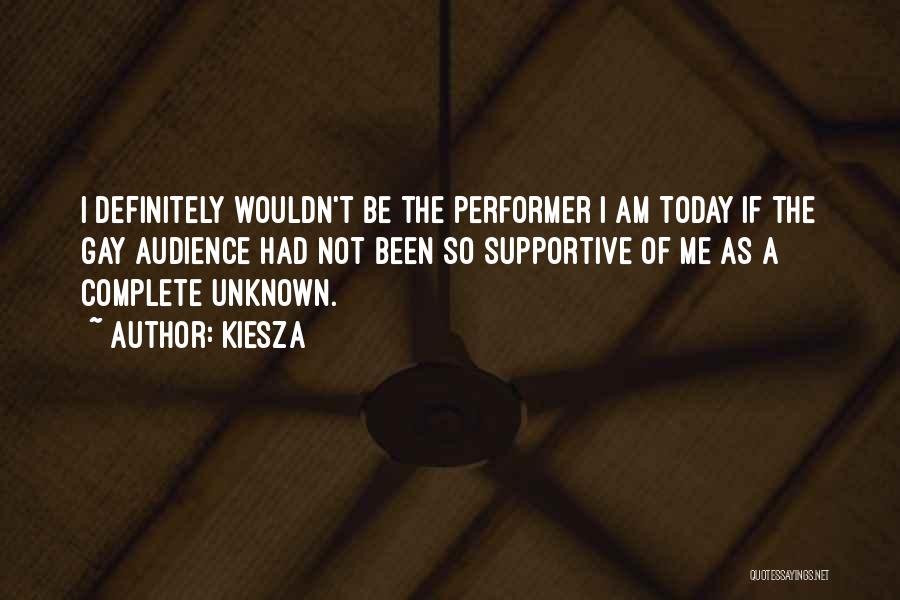 I DEFINITELY WOULDN'T BE THE PERFORMER I AM TODAY IF THE GAY AUDIENCE HAD NOT BEEN SO SUPPORTIVE OF ME AS A COMPLETE UNKNOWN.
~ AUTHOR: KIESZA

QUOTESSAYINGS.NET